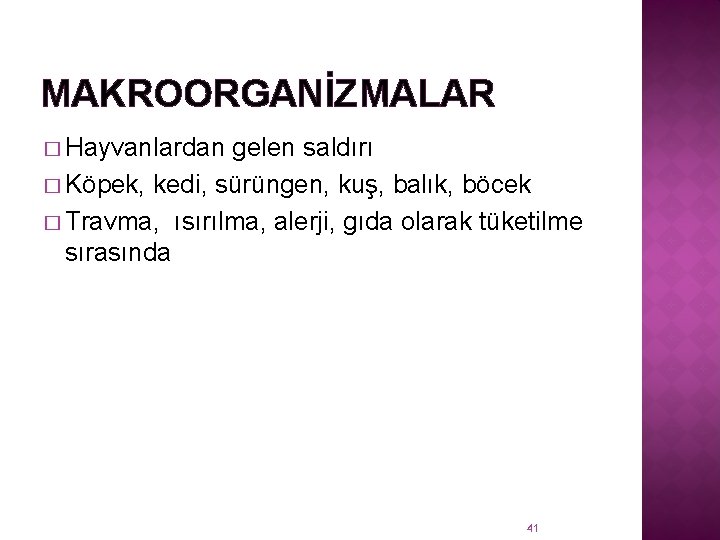 MAKROORGANİZMALAR

□ Hayvanlardan gelen saldırı

□ Köpek, kedi, sürüngen, kuş, balık, böcek

□ Travma, ısırılma, alerji, gıda olarak tüketilme sırasında

41